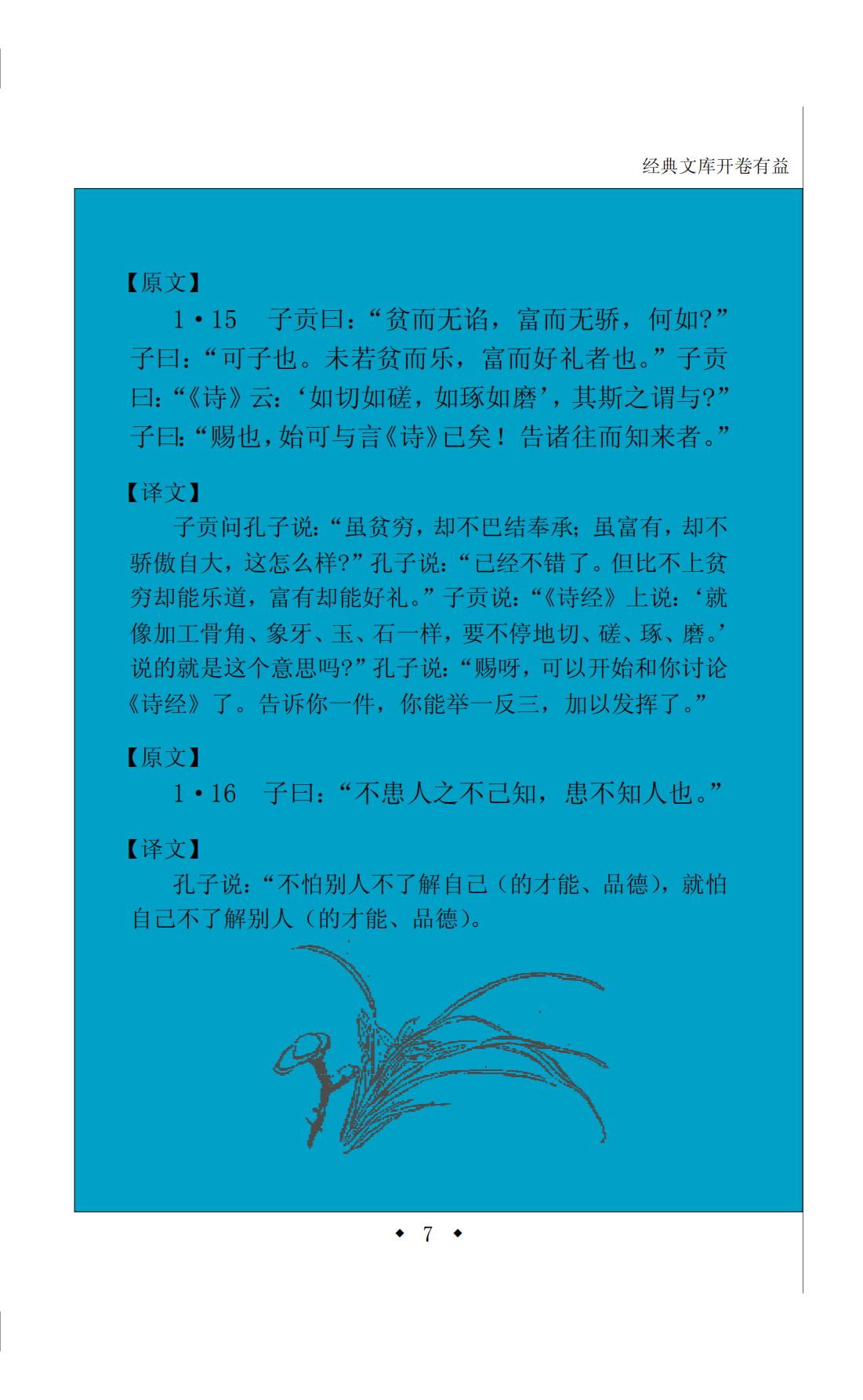 经典文库开卷有益

【原文】

1·15　子贡曰：“贫而无谄，富而无骄，何如?”子曰：“可子也。未若贫而乐，富而好礼者也。”子贡曰：“《诗》云：‘如切如磋，如琢如磨’，其斯之谓与?”子曰：“赐也，始可与言《诗》已矣！告诸往而知来者。”

【译文】

子贡问孔子说：“虽贫穷，却不巴结奉承；虽富有，却不骄傲自大，这怎么样?”孔子说：“已经不错了。但比不上贫穷却能乐道，富有却能好礼。”子贡说：“《诗经》上说：‘就像加工骨角、象牙、玉、石一样，要不停地切、磋、琢、磨。’说的就是这个意思吗?”孔子说：“赐呀，可以开始和你讨论《诗经》了。告诉你一件，你能举一反三，加以发挥了。”

【原文】

1·16　子曰：“不患人之不己知，患不知人也。”

【译文】

孔子说：“不怕别人不了解自己（的才能、品德），就怕自己不了解别人（的才能、品德）。

◆ 7 ◆